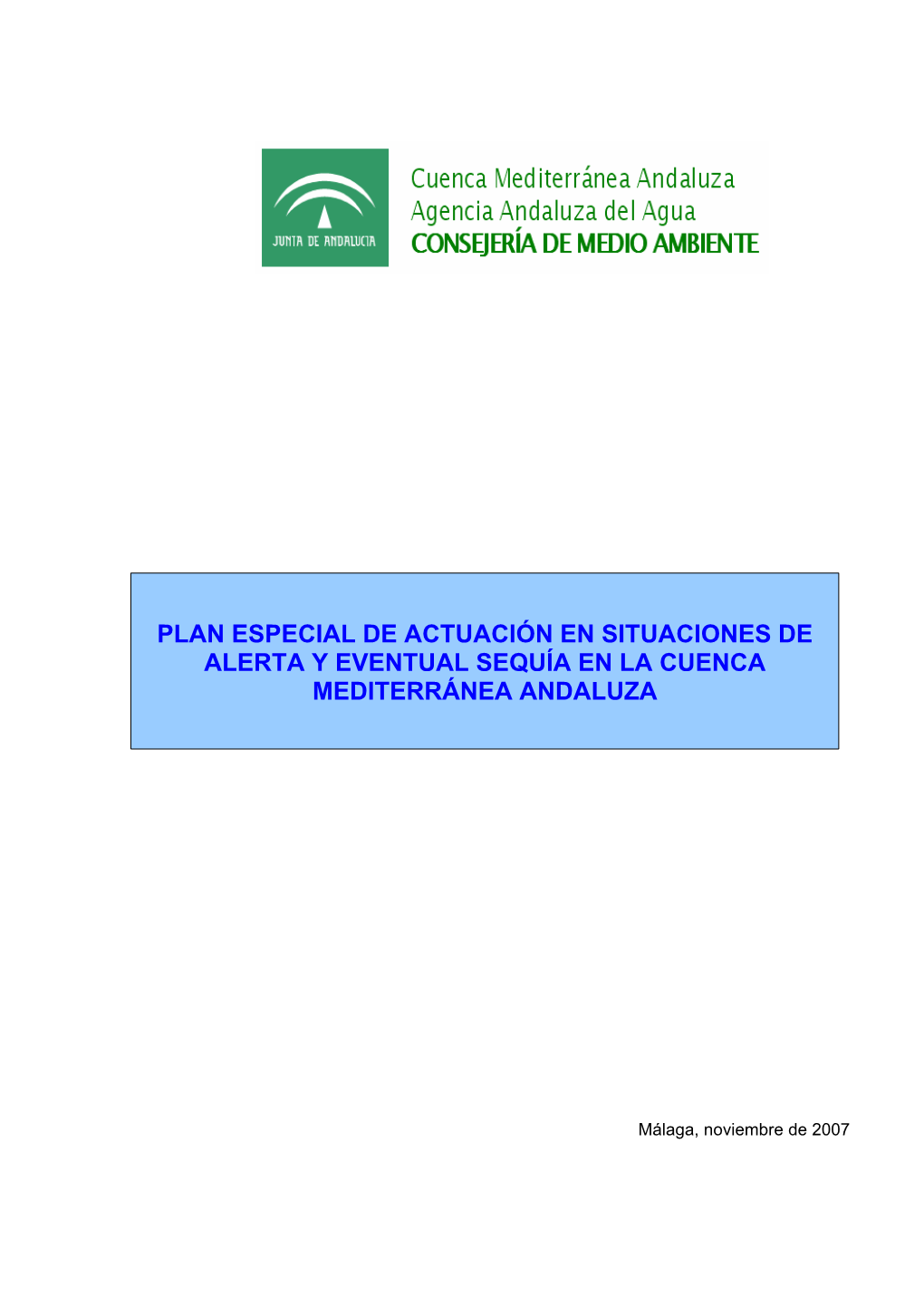 JUNTA DE ANDALUCIA

Cuenca Mediterránea Andaluza
Agencia Andaluza del Agua
CONSEJERÍA DE MEDIO AMBIENTE

PLAN ESPECIAL DE ACTUACIÓN EN SITUACIONES DE ALERTA Y EVENTUAL SEQUÍA EN LA CUENCA MEDITERRÁNEA ANDALUZA

Málaga, noviembre de 2007